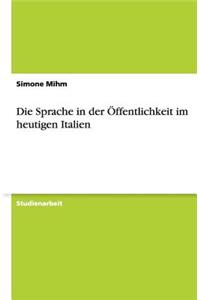 Simone Mihm

Die Sprache in der Öffentlichkeit im heutigen Italien

Studienarbeit